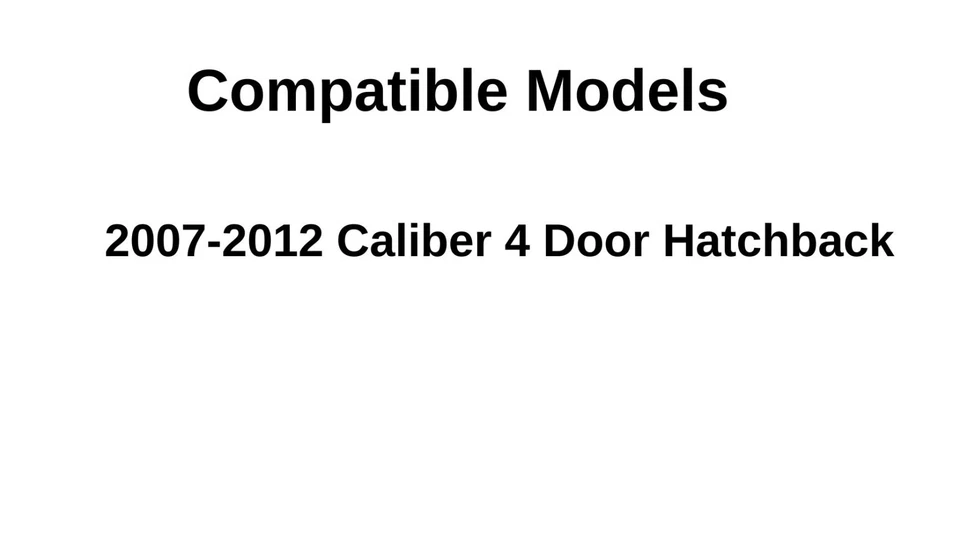 Compatible Models

2007-2012 Caliber 4 Door Hatchback